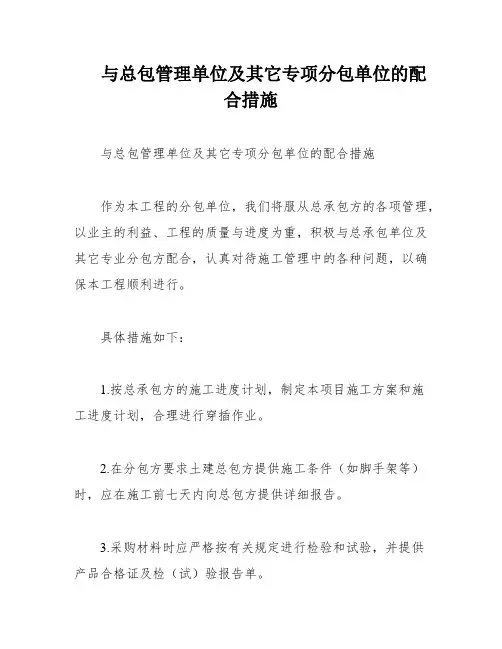 与总包管理单位及其它专项分包单位的配合措施

与总包管理单位及其它专项分包单位的配合措施

作为本工程的分包单位，我们将服从总承包方的各项管理，以业主的利益、工程的质量与进度为重，积极与总承包单位及其它专业分包方配合，认真对待施工管理中的各种问题，以确保本工程顺利进行。

具体措施如下：

1.按总承包方的施工进度计划，制定本项目施工方案和施工进度计划，合理进行穿插作业。

2.在分包方要求土建总包方提供施工条件（如脚手架等）时，应在施工前七天内向总包方提供详细报告。

3.采购材料时应严格按有关规定进行检验和试验，并提供产品合格证及检（试）验报告单。